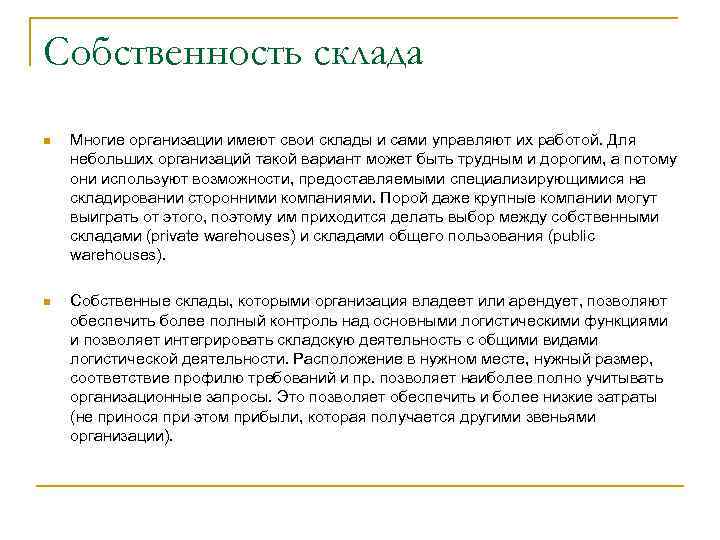 Собственность склада

Многие организации имеют свои склады и сами управляют их работой. Для небольших организаций такой вариант может быть трудным и дорогим, а потому они используют возможности, предоставляемыми специализирующимися на складировании сторонними компаниями. Порой даже крупные компании могут выиграть от этого, поэтому им приходится делать выбор между собственными складами (private warehouses) и складами общего пользования (public warehouses).

Собственные склады, которыми организация владеет или арендует, позволяют обеспечить более полный контроль над основными логистическими функциями и позволяет интегрировать складскую деятельность с общими видами логистической деятельности. Расположение в нужном месте, нужный размер, соответствие профилю требований и пр. позволяет наиболее полно учитывать организационные запросы. Это позволяет обеспечить и более низкие затраты (не принося при этом прибыли, которая получается другими звеньями организации).